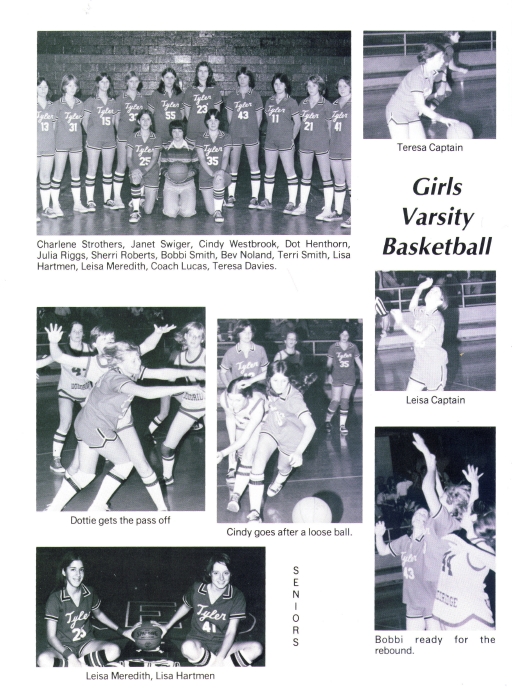 Charlene Strothers, Janet Swiger, Cindy Westbrook, Dot Henthorn, Julia Riggs, Sherri Roberts, Bobbi Smith, Bev Noland, Terri Smith, Lisa Hartmen, Leisa Meredith, Coach Lucas, Teresa Davies.

Teresa Captain

Girls Varsity Basketball

Leisa Captain

Dottie gets the pass off

Cindy goes after a loose ball.

SENIORS

Leisa Meredith, Lisa Hartmen

Bobbi ready for the rebound.